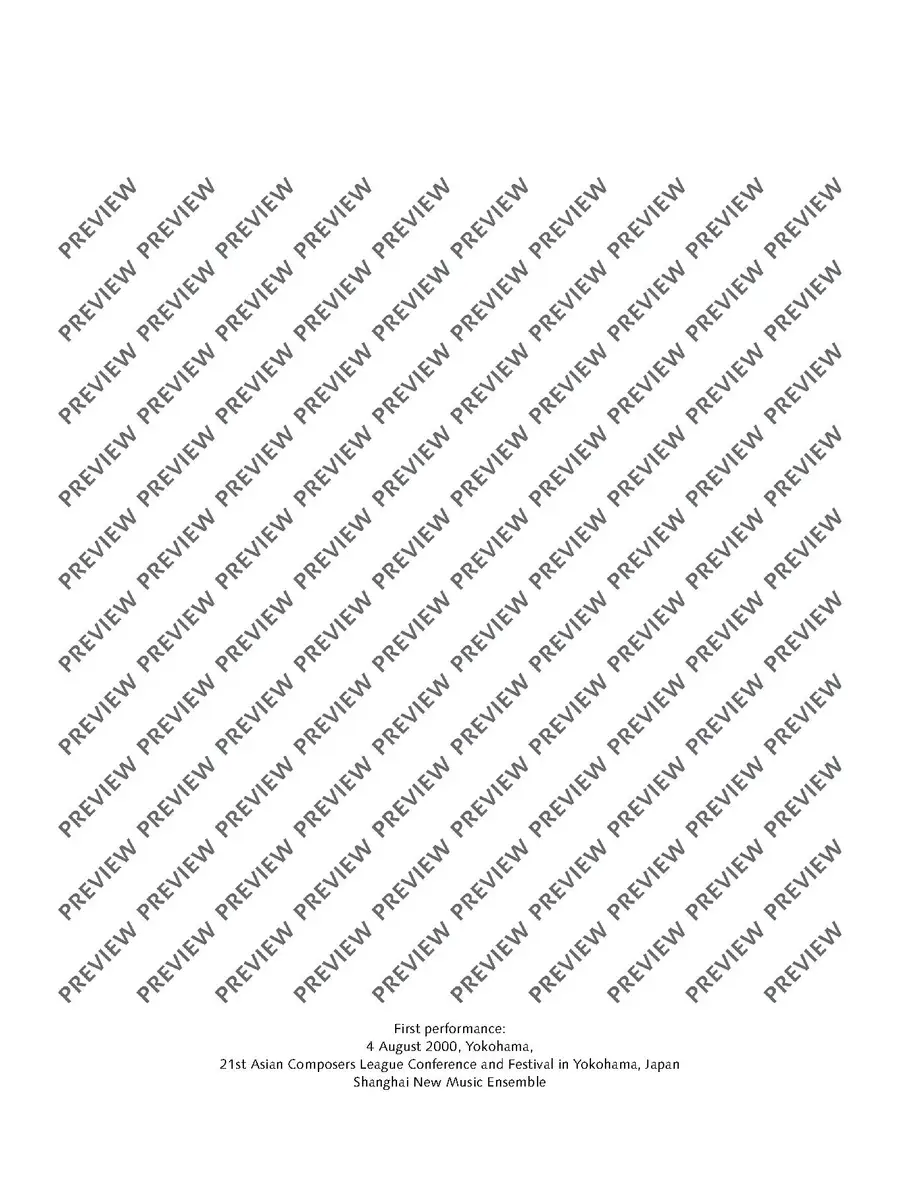 First performance:
4 August 2000, Yokohama,
21st Asian Composers League Conference and Festival in Yokohama, Japan
Shanghai New Music Ensemble

PREVIEW